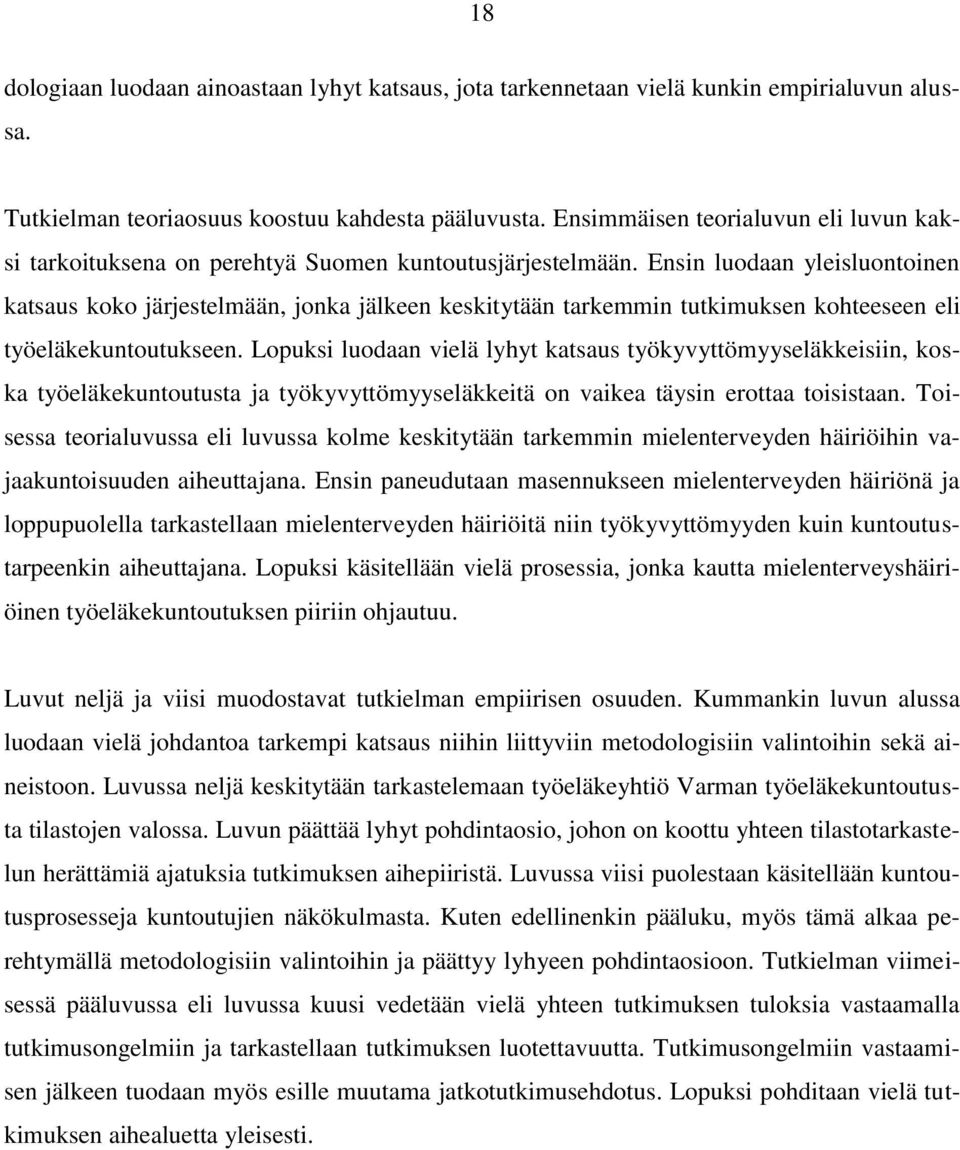 18

dologiaan luodaan ainoastaan lyhyt katsaus, jota tarkennetaan vielä kunkin empirialuvun alussa.

Tutkielman teoriaosuus koostuu kahdesta pääluvusta. Ensimmäisen teorialuvun eli luvun kaksi tarkoituksena on perehtyä Suomen kuntoutusjärjestelmään. Ensin luodaan yleisluontoinen katsaus koko järjestelmään, jonka jälkeen keskitytään tarkemmin tutkimuksen kohteeseen eli työeläkekuntoutukseen. Lopuksi luodaan vielä lyhyt katsaus työkyvyttömyyseläkkeisiin, koska työeläkekuntoutusta ja työkyvyttömyyseläkkeitä on vaikea täysin erottaa toisistaan. Toisessa teorialuvussa eli luvussa kolme keskitytään tarkemmin mielenterveyden häiriöihin vajaakuntoisuuden aiheuttajana. Ensin paneudutaan masennukseen mielenterveyden häiriönä ja loppupuolella tarkastellaan mielenterveyden häiriöitä niin työkyvyttömyyden kuin kuntoutustarpeenkin aiheuttajana. Lopuksi käsitellään vielä prosessia, jonka kautta mielenterveyshäiriöinen työeläkekuntoutuksen piiriin ohjautuu.

Luvut neljä ja viisi muodostavat tutkielman empiirisen osuuden. Kummankin luvun alussa luodaan vielä johdantoa tarkempi katsaus niihin liittyviin metodologisiin valintoihin sekä aineistoon. Luvussa neljä keskitytään tarkastelemaan työeläkeyhtiö Varman työeläkekuntoutusta tilastojen valossa. Luvun päättää lyhyt pohdintaosio, johon on koottu yhteen tilastotarkastelun herättämiä ajatuksia tutkimuksen aihepiiristä. Luvussa viisi puolestaan käsitellään kuntoutusprosesseja kuntoutujien näkökulmasta. Kuten edellinenkin pääluku, myös tämä alkaa perehtymällä metodologisiin valintoihin ja päättyy lyhyeen pohdintaosioon. Tutkielman viimeisessä pääluvussa eli luvussa kuusi vedetään vielä yhteen tutkimuksen tuloksia vastaamalla tutkimusongelmiin ja tarkastellaan tutkimuksen luotettavuutta. Tutkimusongelmiin vastaamisen jälkeen tuodaan myös esille muutama jatkotutkimusehdotus. Lopuksi pohditaan vielä tutkimuksen aihealuetta yleisesti.